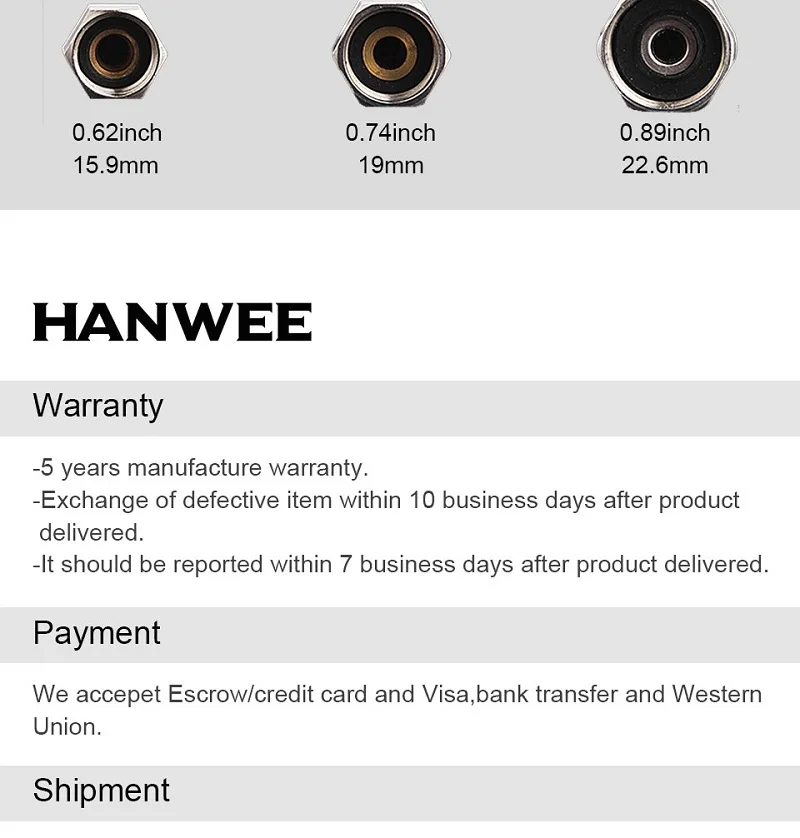 0.62inch
15.9mm

0.74inch
19mm

0.89inch
22.6mm

HANWEE

Warranty

-5 years manufacture warranty.
-Exchange of defective item within 10 business days after product delivered.
-It should be reported within 7 business days after product delivered.

Payment

We accepet Escrow/credit card and Visa,bank transfer and Western Union.

Shipment